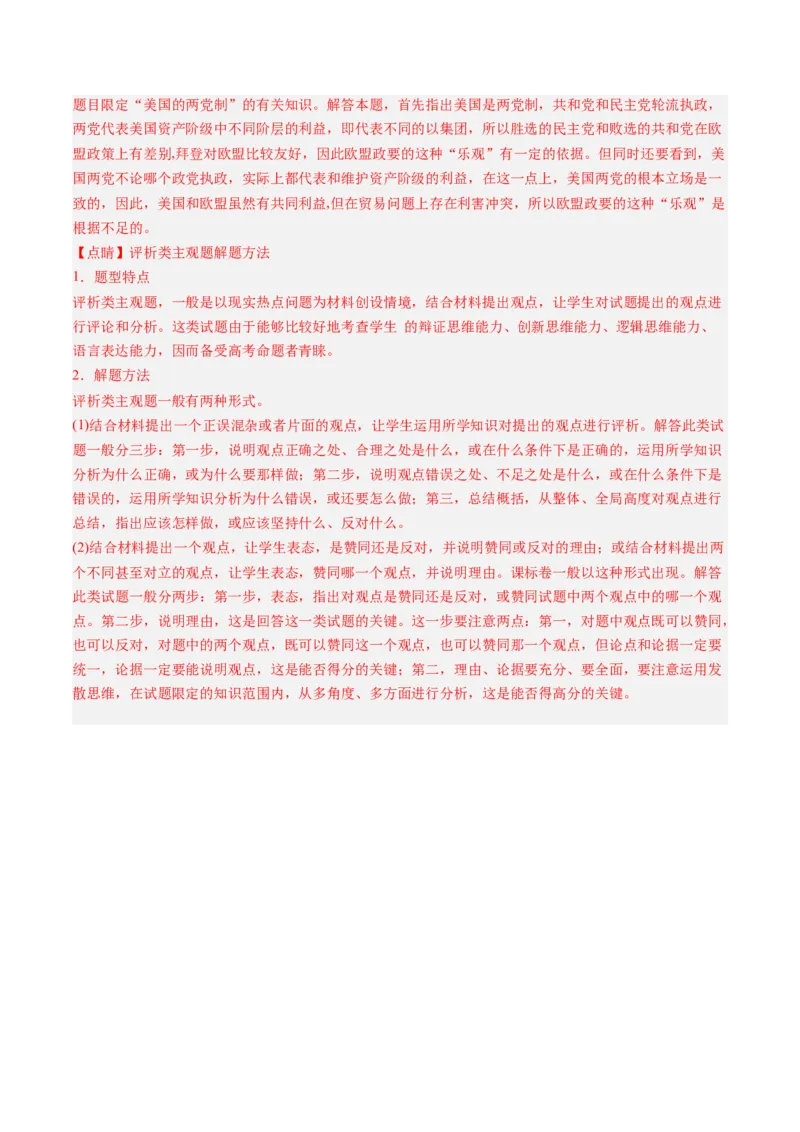 题目限定“美国的两党制”的有关知识。解答本题，首先指出美国是两党制，共和党和民主党轮流执政，两党代表美国资产阶级中不同阶层的利益，即代表不同的以集团，所以胜选的民主党和败选的共和党在欧盟政策上有差别,拜登对欧盟比较友好，因此欧盟政要的这种“乐观”有一定的依据。但同时还要看到，美国两党不论哪个政党执政，实际上都代表和维护资产阶级的利益，在这一点上，美国两党的根本立场是一致的，因此，美国和欧盟虽然有共同利益,但在贸易问题上存在利害冲突，所以欧盟政要的这种“乐观”是根据不足的。

【点睛】评析类主观题解题方法

1．题型特点

评析类主观题，一般是以现实热点问题为材料创设情境，结合材料提出观点，让学生对试题提出的观点进行评论和分析。这类试题由于能够比较好地考查学生 的辩证思维能力、创新思维能力、逻辑思维能力、语言表达能力，因而备受高考命题者青睐。

2．解题方法

评析类主观题一般有两种形式。

(1)结合材料提出一个正误混杂或者片面的观点，让学生运用所学知识对提出的观点进行评析。解答此类试题一般分三步：第一步，说明观点正确之处、合理之处是什么，或在什么条件下是正确的，运用所学知识分析为什么正确，或为什么要那样做；第二步，说明观点错误之处、不足之处是什么，或在什么条件下是错误的，运用所学知识分析为什么错误，或还要怎么做；第三，总结概括，从整体、全局高度对观点进行总结，指出应该怎样做，或应该坚持什么、反对什么。

(2)结合材料提出一个观点，让学生表态，是赞同还是反对，并说明赞同或反对的理由；或结合材料提出两个不同甚至对立的观点，让学生表态，赞同哪一个观点，并说明理由。课标卷一般以这种形式出现。解答此类试题一般分两步：第一步，表态，指出对观点是赞同还是反对，或赞同试题中两个观点中的哪一个观点。第二步，说明理由，这是回答这一类试题的关键。这一步要注意两点：第一，对题中观点既可以赞同，也可以反对，对题中的两个观点，既可以赞同这一个观点，也可以赞同那一个观点，但论点和论据一定要统一，论据一定要能说明观点，这是能否得分的关键；第二，理由、论据要充分、要全面，要注意运用发散思维，在试题限定的知识范围内，从多角度、多方面进行分析，这是能否得高分的关键。